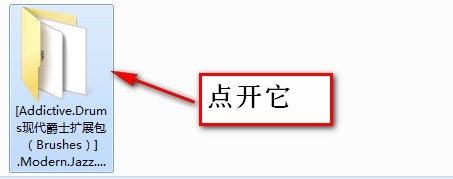 [Addictive.Drums现代爵士扩展包（Brushes）].Modern.Jazz....

点开它